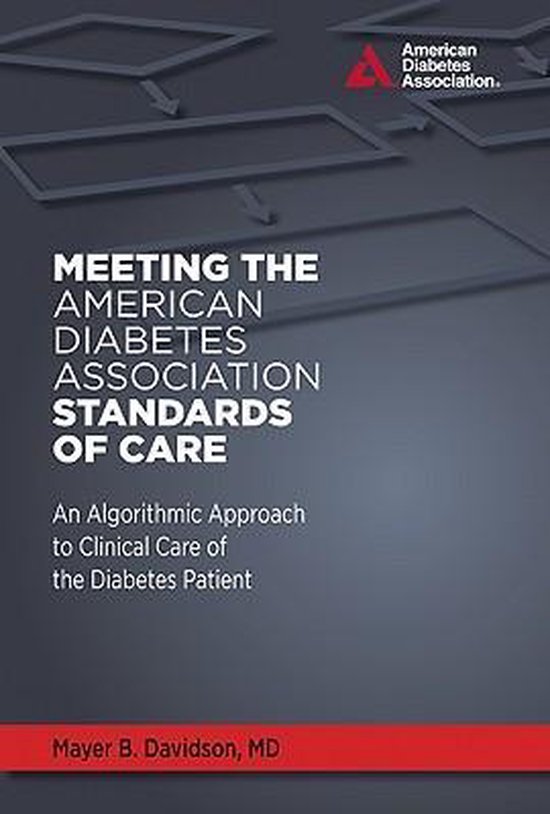 American Diabetes Association.

MEETING THE AMERICAN DIABETES ASSOCIATION STANDARDS OF CARE

An Algorithmic Approach to Clinical Care of the Diabetes Patient

Mayer B. Davidson, MD